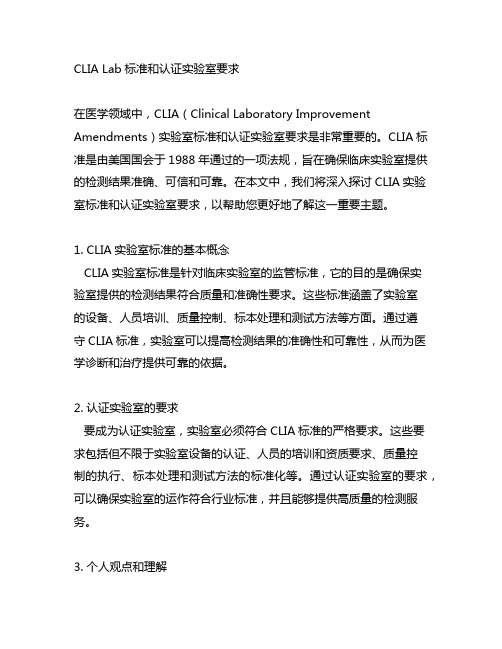 CLIA Lab 标准和认证实验室要求

在医学领域中，CLIA（Clinical Laboratory Improvement Amendments）实验室标准和认证实验室要求是非常重要的。CLIA 标准是由美国国会于 1988 年通过的一项法规，旨在确保临床实验室提供的检测结果准确、可信和可靠。在本文中，我们将深入探讨 CLIA 实验室标准和认证实验室要求，以帮助您更好地了解这一重要主题。

1. CLIA 实验室标准的基本概念
CLIA 实验室标准是针对临床实验室的监管标准，它的目的是确保实验室提供的检测结果符合质量和准确性要求。这些标准涵盖了实验室的设备、人员培训、质量控制、标本处理和测试方法等方面。通过遵守 CLIA 标准，实验室可以提高检测结果的准确性和可靠性，从而为医学诊断和治疗提供可靠的依据。

2. 认证实验室的要求
要成为认证实验室，实验室必须符合 CLIA 标准的严格要求。这些要求包括但不限于实验室设备的认证、人员的培训和资质要求、质量控制的执行、标本处理和测试方法的标准化等。通过认证实验室的要求，可以确保实验室的运作符合行业标准，并且能够提供高质量的检测服务。

3. 个人观点和理解